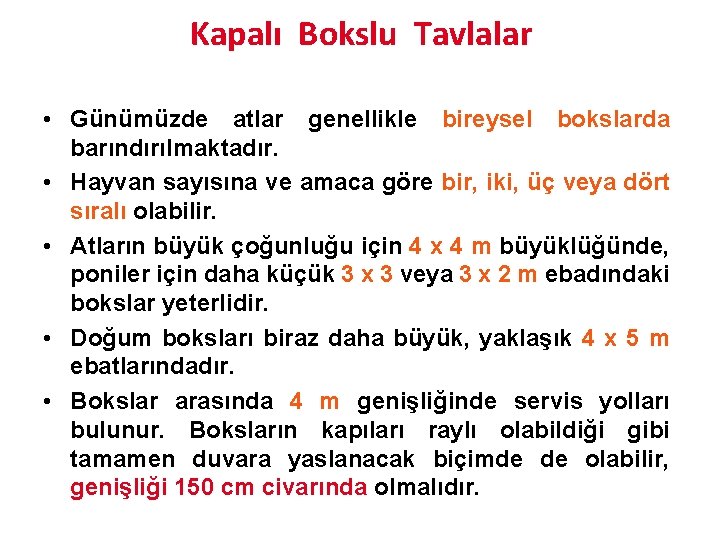 Kapalı Bokslu Tavlalar

• Günümüzde atlar genellikle bireysel bokslarda barındırılmaktadır.

• Hayvan sayısına ve amaca göre bir, iki, üç veya dört sıralı olabilir.

• Atların büyük çoğunluğu için 4 x 4 m büyüklüğünde, poniler için daha küçük 3 x 3 veya 3 x 2 m ebadındaki bokslar yeterlidir.

• Doğum boksları biraz daha büyük, yaklaşık 4 x 5 m ebatlarındadır.

• Bokslar arasında 4 m genişliğinde servis yolları bulunur. Boksların kapıları raylı olabildiği gibi tamamen duvara yaslanacak biçimde de olabilir, genişliği 150 cm civarında olmalıdır.